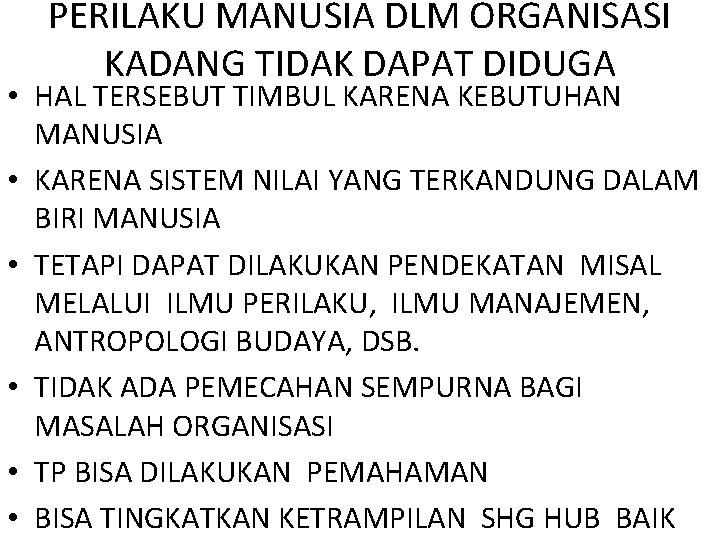 PERILAKU MANUSIA DLM ORGANISASI KADANG TIDAK DAPAT DIDUGA

• HAL TERSEBUT TIMBUL KARENA KEBUTUHAN MANUSIA

• KARENA SISTEM NILAI YANG TERKANDUNG DALAM BIRI MANUSIA

• TETAPI DAPAT DILAKUKAN PENDEKATAN MISAL MELALUI ILMU PERILAKU, ILMU MANAJEMEN, ANTROPOLOGI BUDAYA, DSB.

• TIDAK ADA PEMECAHAN SEMPURNA BAGI MASALAH ORGANISASI

• TP BISA DILAKUKAN PEMAHAMAN

• BISA TINGKATKAN KETRAMPILAN SHG HUB BAIK